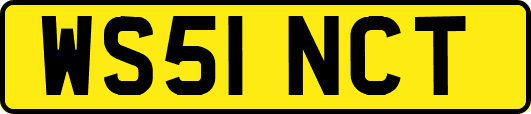 WS51 NCT